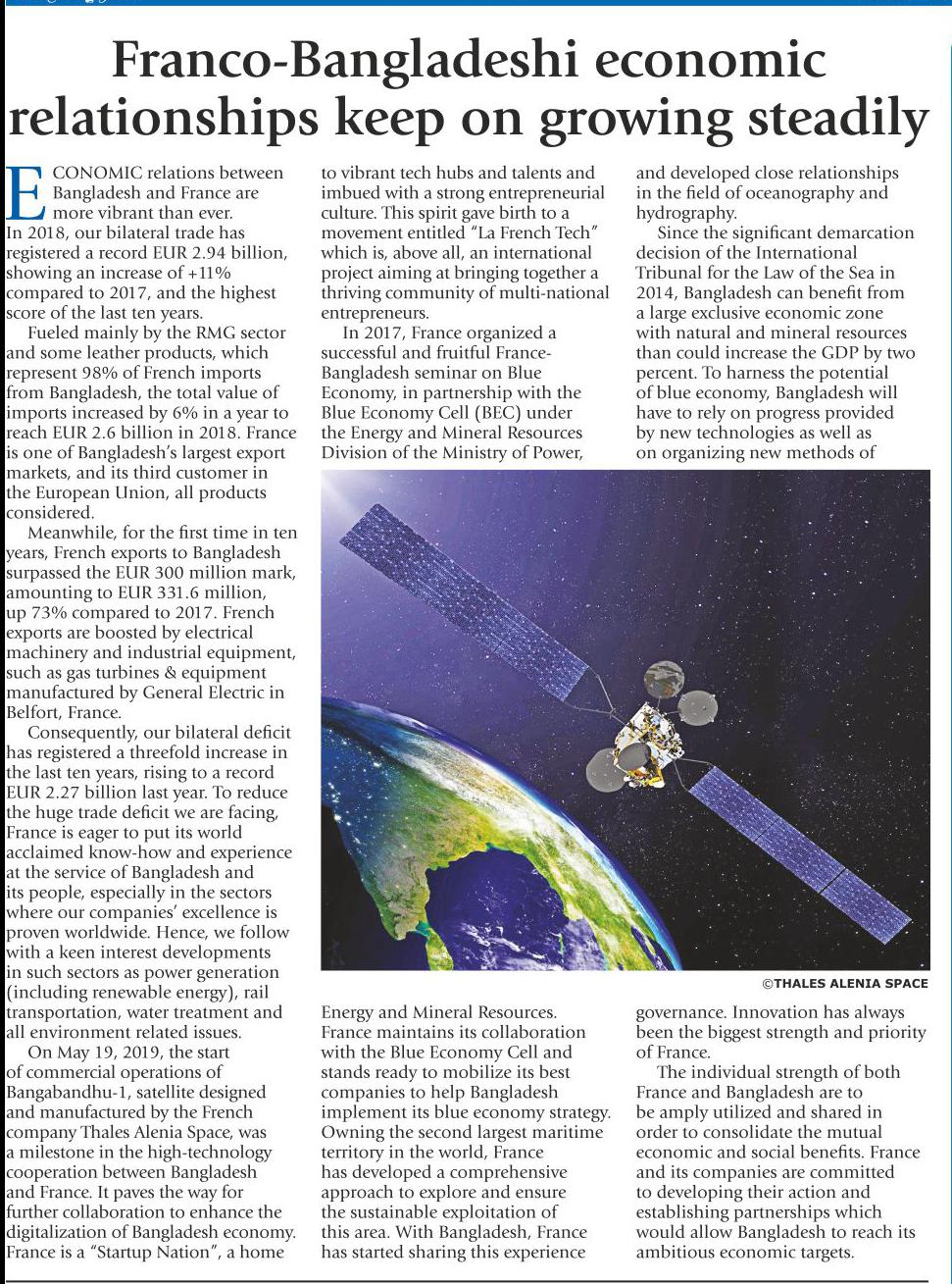 Franco-Bangladeshi economic relationships keep on growing steadily

ECONOMIC relations between Bangladesh and France are more vibrant than ever. In 2018, our bilateral trade has registered a record EUR 2.94 billion, showing an increase of +11% compared to 2017, and the highest score of the last ten years.

Fueled mainly by the RMG sector and some leather products, which represent 98% of French imports from Bangladesh, the total value of imports increased by 6% in a year to reach EUR 2.6 billion in 2018. France is one of Bangladesh's largest export markets, and its third customer in the European Union, all products considered.

Meanwhile, for the first time in ten years, French exports to Bangladesh surpassed the EUR 300 million mark, amounting to EUR 331.6 million, up 73% compared to 2017. French exports are boosted by electrical machinery and industrial equipment, such as gas turbines & equipment manufactured by General Electric in Belfort, France.

Consequently, our bilateral deficit has registered a threefold increase in the last ten years, rising to a record EUR 2.27 billion last year. To reduce the huge trade deficit we are facing, France is eager to put its world acclaimed know-how and experience at the service of Bangladesh and its people, especially in the sectors where our companies' excellence is proven worldwide. Hence, we follow with a keen interest developments in such sectors as power generation (including renewable energy), rail transportation, water treatment and all environment related issues.

On May 19, 2019, the start of commercial operations of Bangabandhu-1, satellite designed and manufactured by the French company Thales Alenia Space, was a milestone in the high-technology cooperation between Bangladesh and France. It paves the way for further collaboration to enhance the digitalization of Bangladesh economy. France is a "Startup Nation", a home to vibrant tech hubs and talents and imbued with a strong entrepreneurial culture. This spirit gave birth to a movement entitled "La French Tech" which is, above all, an international project aiming at bringing together a thriving community of multi-national entrepreneurs.

In 2017, France organized a successful and fruitful France-Bangladesh seminar on Blue Economy, in partnership with the Blue Economy Cell (BEC) under the Energy and Mineral Resources Division of the Ministry of Power, Energy and Mineral Resources. France maintains its collaboration with the Blue Economy Cell and stands ready to mobilize its best companies to help Bangladesh implement its blue economy strategy. Owning the second largest maritime territory in the world, France has developed a comprehensive approach to explore and ensure the sustainable exploitation of this area. With Bangladesh, France has started sharing this experience and developed close relationships in the field of oceanography and hydrography.

Since the significant demarcation decision of the International Tribunal for the Law of the Sea in 2014, Bangladesh can benefit from a large exclusive economic zone with natural and mineral resources than could increase the GDP by two percent. To harness the potential of blue economy, Bangladesh will have to rely on progress provided by new technologies as well as on organizing new methods of governance. Innovation has always been the biggest strength and priority of France.

The individual strength of both France and Bangladesh are to be amply utilized and shared in order to consolidate the mutual economic and social benefits. France and its companies are committed to developing their action and establishing partnerships which would allow Bangladesh to reach its ambitious economic targets.

©THALES ALENIA SPACE